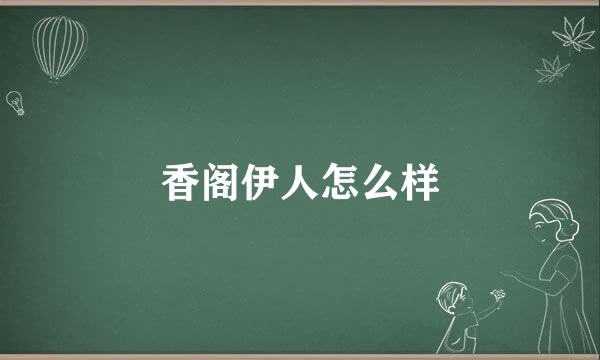 香阁伊人怎么样